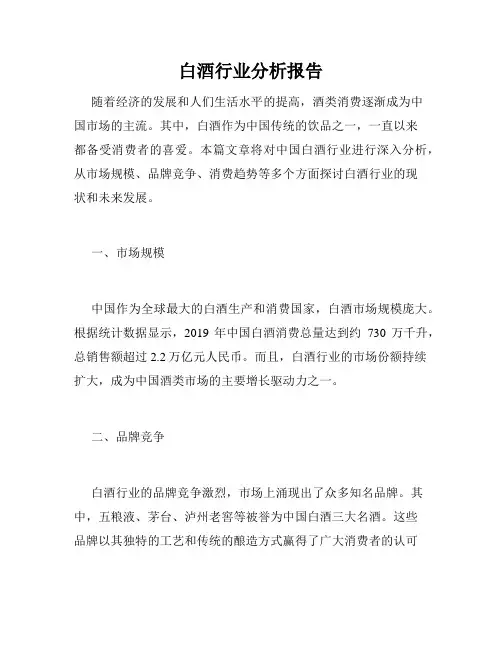 白酒行业分析报告

随着经济的发展和人们生活水平的提高，酒类消费逐渐成为中国市场的主流。其中，白酒作为中国传统的饮品之一，一直以来都备受消费者的喜爱。本篇文章将对中国白酒行业进行深入分析，从市场规模、品牌竞争、消费趋势等多个方面探讨白酒行业的现状和未来发展。

一、市场规模

中国作为全球最大的白酒生产和消费国家，白酒市场规模庞大。根据统计数据显示，2019 年中国白酒消费总量达到约 730 万千升，总销售额超过 2.2 万亿元人民币。而且，白酒行业的市场份额持续扩大，成为中国酒类市场的主要增长驱动力之一。

二、品牌竞争

白酒行业的品牌竞争激烈，市场上涌现出了众多知名品牌。其中，五粮液、茅台、泸州老窖等被誉为中国白酒三大名酒。这些品牌以其独特的工艺和传统的酿造方式赢得了广大消费者的认可